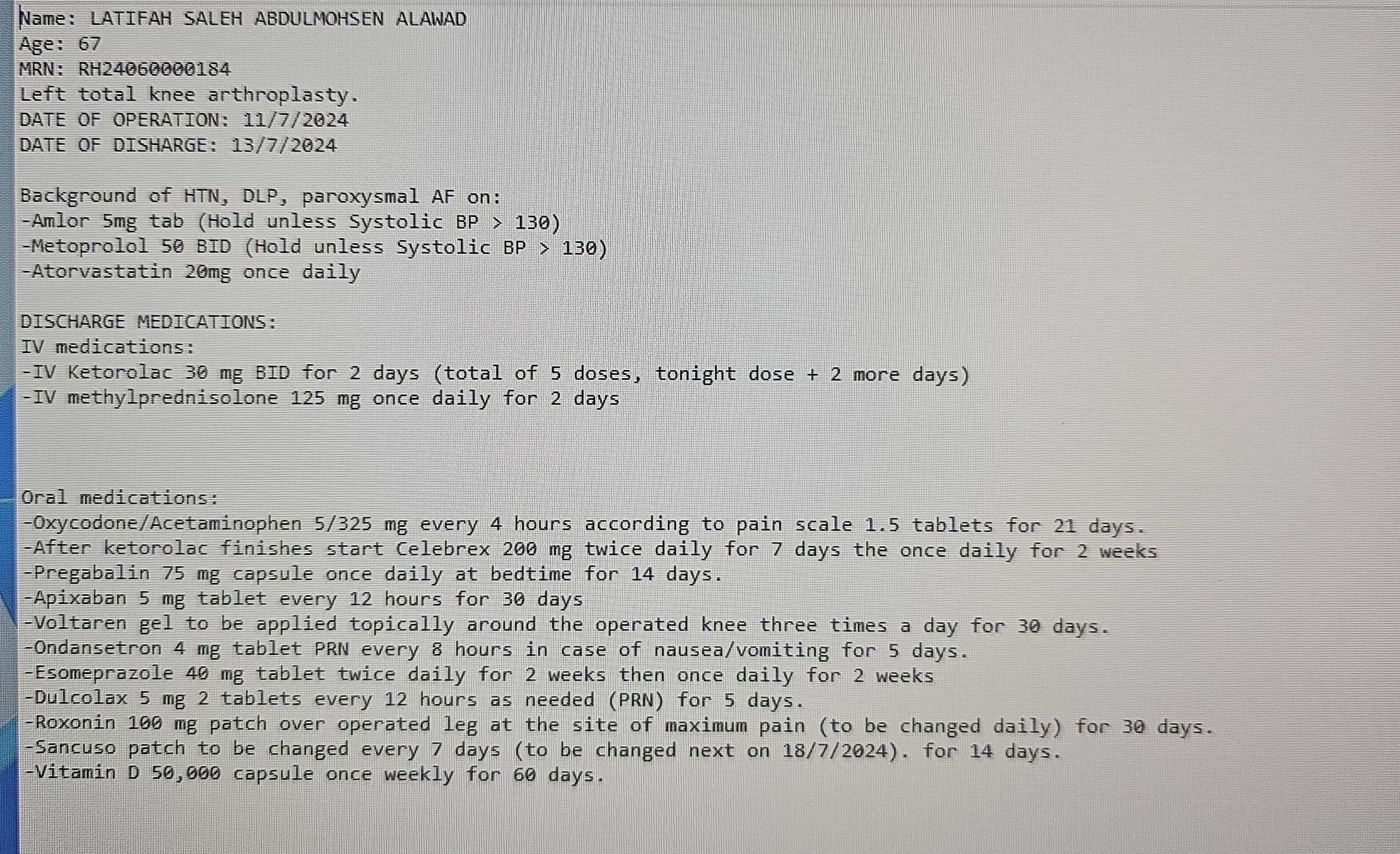 Name: LATIFAH SALEH ABDULMOHSEN ALAWAD
Age: 67
MRN: RH24060000184
Left total knee arthroplasty.
DATE OF OPERATION: 11/7/2024
DATE OF DISHARGE: 13/7/2024

Background of HTN, DLP, paroxysmal AF on:
-Amlor 5mg tab (Hold unless Systolic BP > 130)
-Metoprolol 50 BID (Hold unless Systolic BP > 130)
-Atorvastatin 20mg once daily

DISCHARGE MEDICATIONS:
IV medications:
-IV Ketorolac 30 mg BID for 2 days (total of 5 doses, tonight dose + 2 more days)
-IV methylprednisolone 125 mg once daily for 2 days

Oral medications:
-Oxycodone/Acetaminophen 5/325 mg every 4 hours according to pain scale 1.5 tablets for 21 days.
-After ketorolac finishes start Celebrex 200 mg twice daily for 7 days the once daily for 2 weeks
-Pregabalin 75 mg capsule once daily at bedtime for 14 days.
-Apixaban 5 mg tablet every 12 hours for 30 days
-Voltaren gel to be applied topically around the operated knee three times a day for 30 days.
-Ondansetron 4 mg tablet PRN every 8 hours in case of nausea/vomiting for 5 days.
-Esomeprazole 40 mg tablet twice daily for 2 weeks then once daily for 2 weeks
-Dulcolax 5 mg 2 tablets every 12 hours as needed (PRN) for 5 days.
-Roxonin 100 mg patch over operated leg at the site of maximum pain (to be changed daily) for 30 days.
-Sancuso patch to be changed every 7 days (to be changed next on 18/7/2024). for 14 days.
-Vitamin D 50,000 capsule once weekly for 60 days.